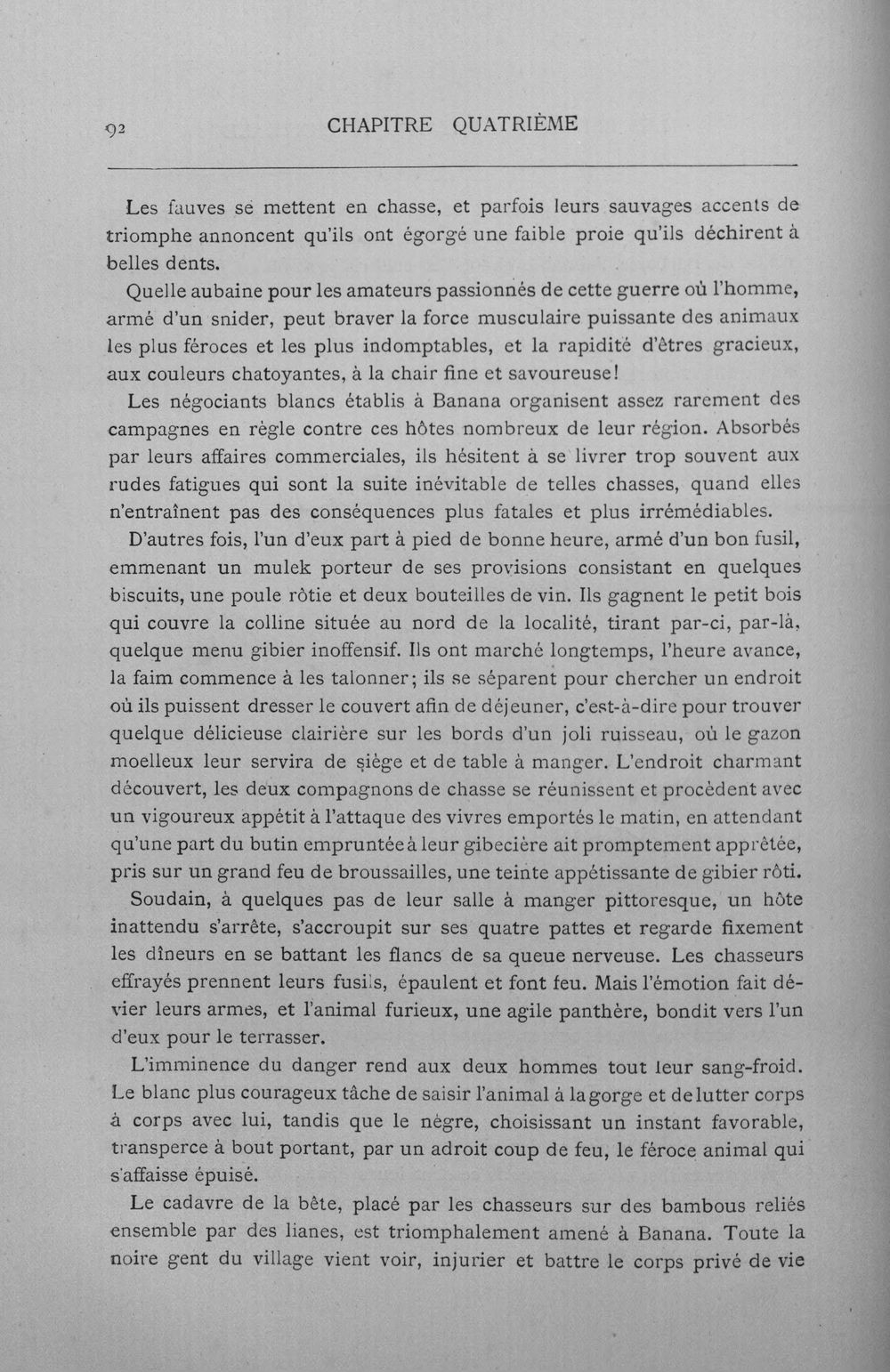 92 CHAPITRE QUATRIÈME

Les fauves se mettent en chasse, et parfois leurs sauvages accents de triomphe annoncent qu'ils ont égorgé une faible proie qu'ils déchirent à belles dents.

Quelle aubaine pour les amateurs passionnés de cette guerre où l'homme, armé d'un snider, peut braver la force musculaire puissante des animaux les plus féroces et les plus indomptables, et la rapidité d'êtres gracieux, aux couleurs chatoyantes, à la chair fine et savoureuse!

Les négociants blancs établis à Banana organisent assez rarement des campagnes en règle contre ces hôtes nombreux de leur région. Absorbés par leurs affaires commerciales, ils hésitent à se livrer trop souvent aux rudes fatigues qui sont la suite inévitable de telles chasses, quand elles n'entraînent pas des conséquences plus fatales et plus irrémédiables.

D'autres fois, l'un d'eux part à pied de bonne heure, armé d'un bon fusil, emmenant un mulek porteur de ses provisions consistant en quelques biscuits, une poule rôtie et deux bouteilles de vin. Ils gagnent le petit bois qui couvre la colline située au nord de la localité, tirant par-ci, par-là, quelque menu gibier inoffensif. Ils ont marché longtemps, l'heure avance, la faim commence à les talonner; ils se séparent pour chercher un endroit où ils puissent dresser le couvert afin de déjeuner, c'est-à-dire pour trouver quelque délicieuse clairière sur les bords d'un joli ruisseau, où le gazon moelleux leur servira de siège et de table à manger. L'endroit charmant découvert, les deux compagnons de chasse se réunissent et procèdent avec un vigoureux appétit à l'attaque des vivres emportés le matin, en attendant qu'une part du butin empruntée à leur gibecière ait promptement apprêtée, pris sur un grand feu de broussailles, une teinte appétissante de gibier rôti.

Soudain, à quelques pas de leur salle à manger pittoresque, un hôte inattendu s'arrête, s'accroupit sur ses quatre pattes et regarde fixement les dîneurs en se battant les flancs de sa queue nerveuse. Les chasseurs effrayés prennent leurs fusils, épaulent et font feu. Mais l'émotion fait dévier leurs armes, et l'animal furieux, une agile panthère, bondit vers l'un d'eux pour le terrasser.

L'imminence du danger rend aux deux hommes tout leur sang-froid. Le blanc plus courageux tâche de saisir l'animal à la gorge et de lutter corps à corps avec lui, tandis que le nègre, choisissant un instant favorable, transperce à bout portant, par un adroit coup de feu, le féroce animal qui s'affaisse épuisé.

Le cadavre de la bête, placé par les chasseurs sur des bambous reliés ensemble par des lianes, est triomphalement amené à Banana. Toute la noire gent du village vient voir, injurier et battre le corps privé de vie